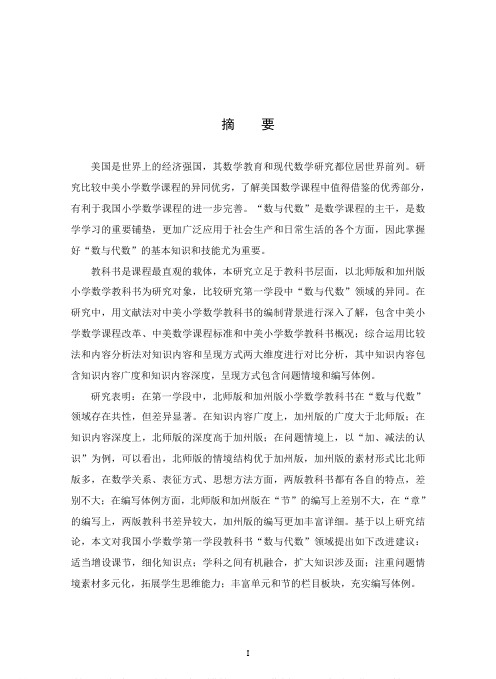 摘　要

美国是世界上的经济强国，其数学教育和现代数学研究都位居世界前列。研究比较中美小学数学课程的异同优劣，了解美国数学课程中值得借鉴的优秀部分，有利于我国小学数学课程的进一步完善。“数与代数”是数学课程的主干，是数学学习的重要铺垫，更加广泛应用于社会生产和日常生活的各个方面，因此掌握好“数与代数”的基本知识和技能尤为重要。

教科书是课程最直观的载体，本研究立足于教科书层面，以北师版和加州版小学数学教科书为研究对象，比较研究第一学段中“数与代数”领域的异同。在研究中，用文献法对中美小学数学教科书的编制背景进行深入了解，包含中美小学数学课程改革、中美数学课程标准和中美小学数学教科书概况；综合运用比较法和内容分析法对知识内容和呈现方式两大维度进行对比分析，其中知识内容包含知识内容广度和知识内容深度，呈现方式包含问题情境和编写体例。

研究表明：在第一学段中，北师版和加州版小学数学教科书在“数与代数”领域存在共性，但差异显著。在知识内容广度上，加州版的广度大于北师版；在知识内容深度上，北师版的深度高于加州版；在问题情境上，以“加、减法的认识”为例，可以看出，北师版的情境结构优于加州版，加州版的素材形式比北师版多，在数学关系、表征方式、思想方法方面，两版教科书都有各自的特点，差别不大；在编写体例方面，北师版和加州版在“节”的编写上差别不大，在“章”的编写上，两版教科书差异较大，加州版的编写更加丰富详细。基于以上研究结论，本文对我国小学数学第一学段教科书“数与代数”领域提出如下改进建议：适当增设课节，细化知识点；学科之间有机融合，扩大知识涉及面；注重问题情境素材多元化，拓展学生思维能力；丰富单元和节的栏目板块，充实编写体例。

I